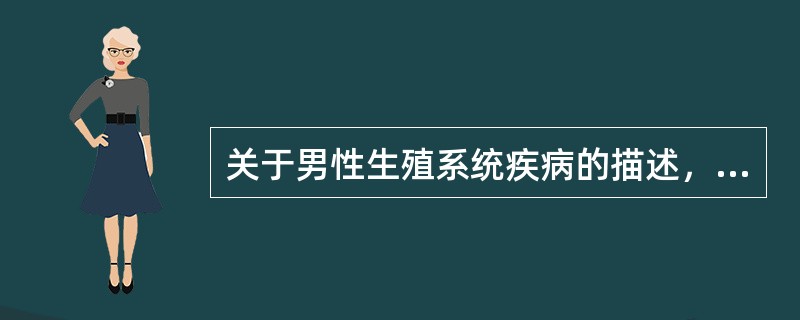 关于男性生殖系统疾病的描述，...